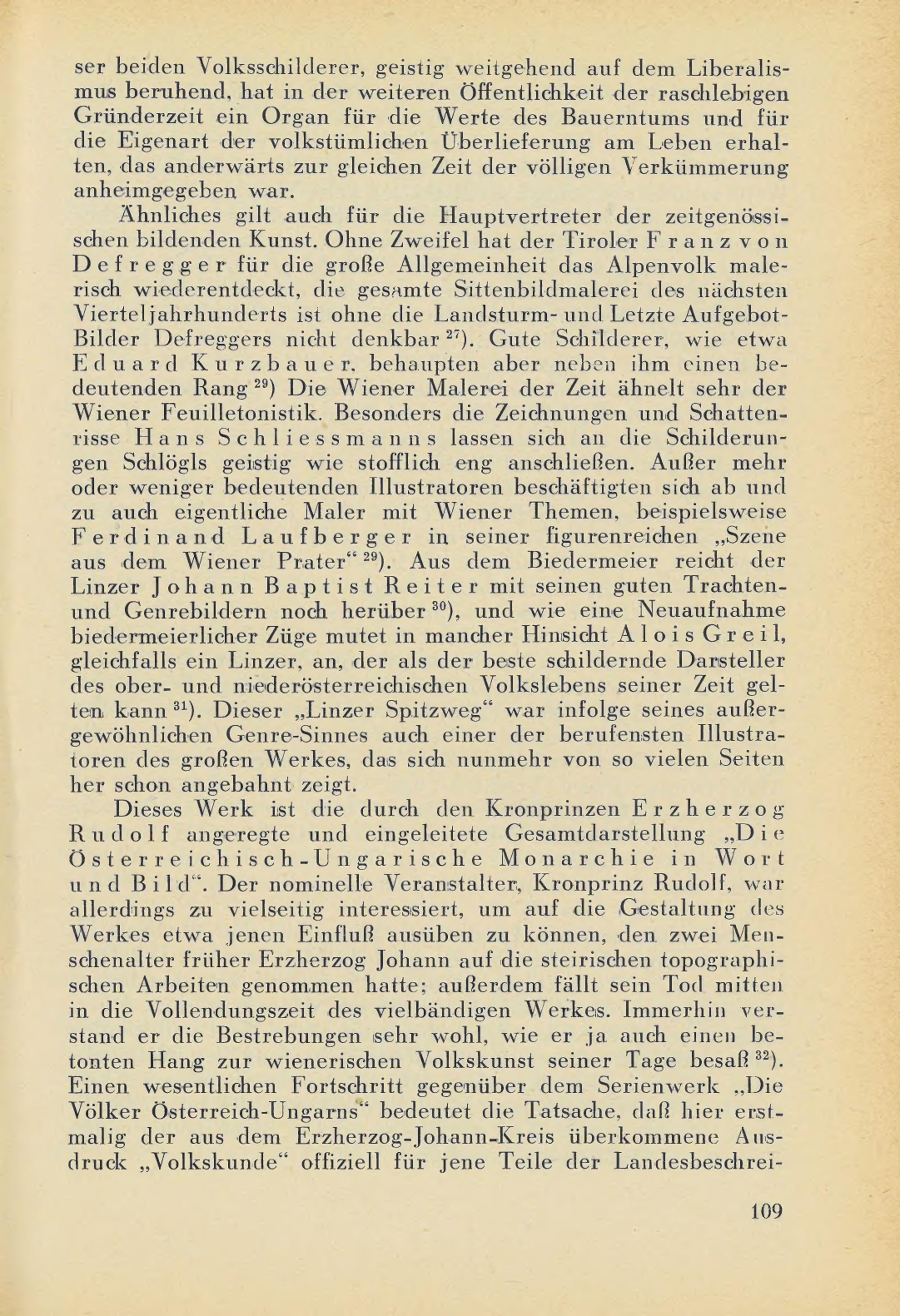 ser beiden Volksschilderer, geistig weitgehend auf dem Liberalismus beruhend, hat in der weiteren Öffentlichkeit der raschlebigen Gründerzeit ein Organ für die Werte des Bauerntums und für die Eigenart der volkstümlichen Überlieferung am Leben erhalten, das anderwärts zur gleichen Zeit der völligen Verkümmerung anheimgegeben war.

Ähnliches gilt auch für die Hauptvertreter der zeitgenössischen bildenden Kunst. Ohne Zweifel hat der Tiroler Franz von Defregger für die große Allgemeinheit das Alpenvolk malerisch wiederentdeckt, die gesamte Sittenbildmalerei des nächsten Vierteljahrhunderts ist ohne die Landsturm- und Letzte Aufgebot-Bilder Defreggers nicht denkbar $^{27}$). Gute Schilderer, wie etwa Eduard Kurzbauer, behaupten aber neben ihm einen bedeutenden Rang $^{29}$) Die Wiener Malerei der Zeit ähnelt sehr der Wiener Feuilletonistik. Besonders die Zeichnungen und Schattenrisse Hans Schliessmanns lassen sich an die Schilderungen Schlögls geistig wie stofflich eng anschließen. Außer mehr oder weniger bedeutenden Illustratoren beschäftigten sich ab und zu auch eigentliche Maler mit Wiener Themen, beispielsweise Ferdinand Laufberger in seiner figurenreichen „Szene aus dem Wiener Prater“ $^{29}$). Aus dem Biedermeier reicht der Linzer Johann Baptist Reiter mit seinen guten Trachten- und Genrebildern noch herüber $^{30}$), und wie eine Neuaufnahme biedermeierlicher Züge mutet in mancher Hinsicht Alois Greil, gleichfalls ein Linzer, an, der als der beste schildernde Darsteller des ober- und niederösterreichischen Volkslebens seiner Zeit gelten kann $^{31}$). Dieser „Linzer Spitzweg“ war infolge seines außergewöhnlichen Genre-Sinnes auch einer der berufensten Illustratoren des großen Werkes, das sich nunmehr von so vielen Seiten her schon angebahnt zeigt.

Dieses Werk ist die durch den Kronprinzen Erzherzog Rudolf angeregte und eingeleitete Gesamtdarstellung „Die Österreichisch-Ungarische Monarchie in Wort und Bild“. Der nominelle Veranstalter, Kronprinz Rudolf, war allerdings zu vielseitig interessiert, um auf die Gestaltung des Werkes etwa jenen Einfluß ausüben zu können, den zwei Menschenalter früher Erzherzog Johann auf die steirischen topographischen Arbeiten genommen hatte; außerdem fällt sein Tod mitten in die Vollendungszeit des vielbändigen Werkes. Immerhin verstand er die Bestrebungen sehr wohl, wie er ja auch einen betonten Hang zur wienerischen Volkskunst seiner Tage besaß $^{32}$). Einen wesentlichen Fortschritt gegenüber dem Serienwerk „Die Völker Österreich-Ungarns“ bedeutet die Tatsache, daß hier erstmalig der aus dem Erzherzog-Johann-Kreis überkommene Ausdruck „Volkskunde“ offiziell für jene Teile der Landesbeschrei-

109